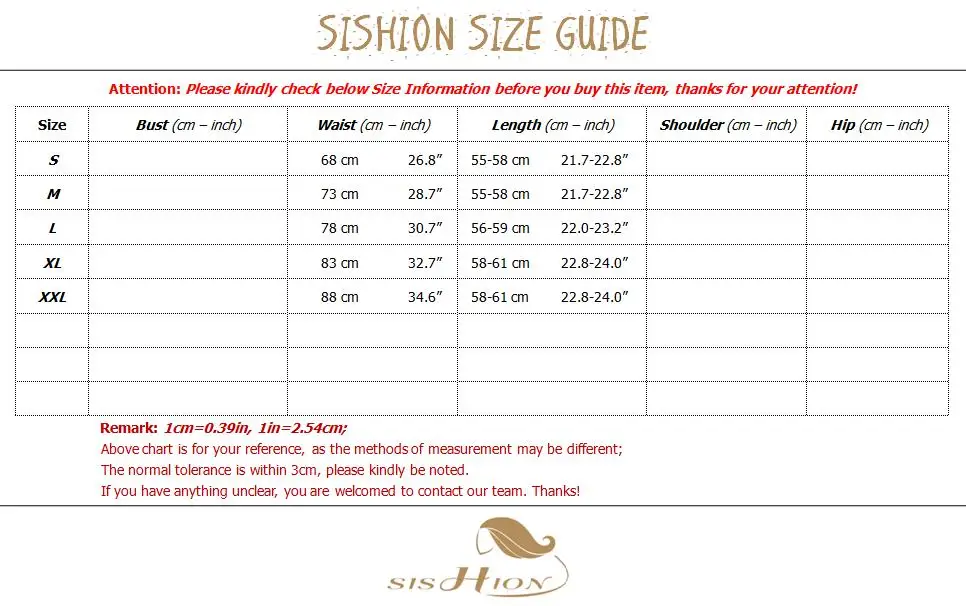 SISHION SIZE GUIDE

Attention: Please kindly check below Size Information before you buy this item, thanks for your attention!

| Size | Bust (cm – inch) | Waist (cm – inch) | Length (cm – inch) | Shoulder (cm – inch) | Hip (cm – inch) |
|---|---|---|---|---|---|
| S | | 68 cm 26.8″ | 55-58 cm 21.7-22.8″ | | |
| M | | 73 cm 28.7″ | 55-58 cm 21.7-22.8″ | | |
| L | | 78 cm 30.7″ | 56-59 cm 22.0-23.2″ | | |
| XL | | 83 cm 32.7″ | 58-61 cm 22.8-24.0″ | | |
| XXL | | 88 cm 34.6″ | 58-61 cm 22.8-24.0″ | | |
| | | | | | |
| | | | | | |
| | | | | | |

Remark: 1cm=0.39in, 1in=2.54cm;
Above chart is for your reference, as the methods of measurement may be different;
The normal tolerance is within 3cm, please kindly be noted.
If you have anything unclear, you are welcomed to contact our team. Thanks!

SISHION